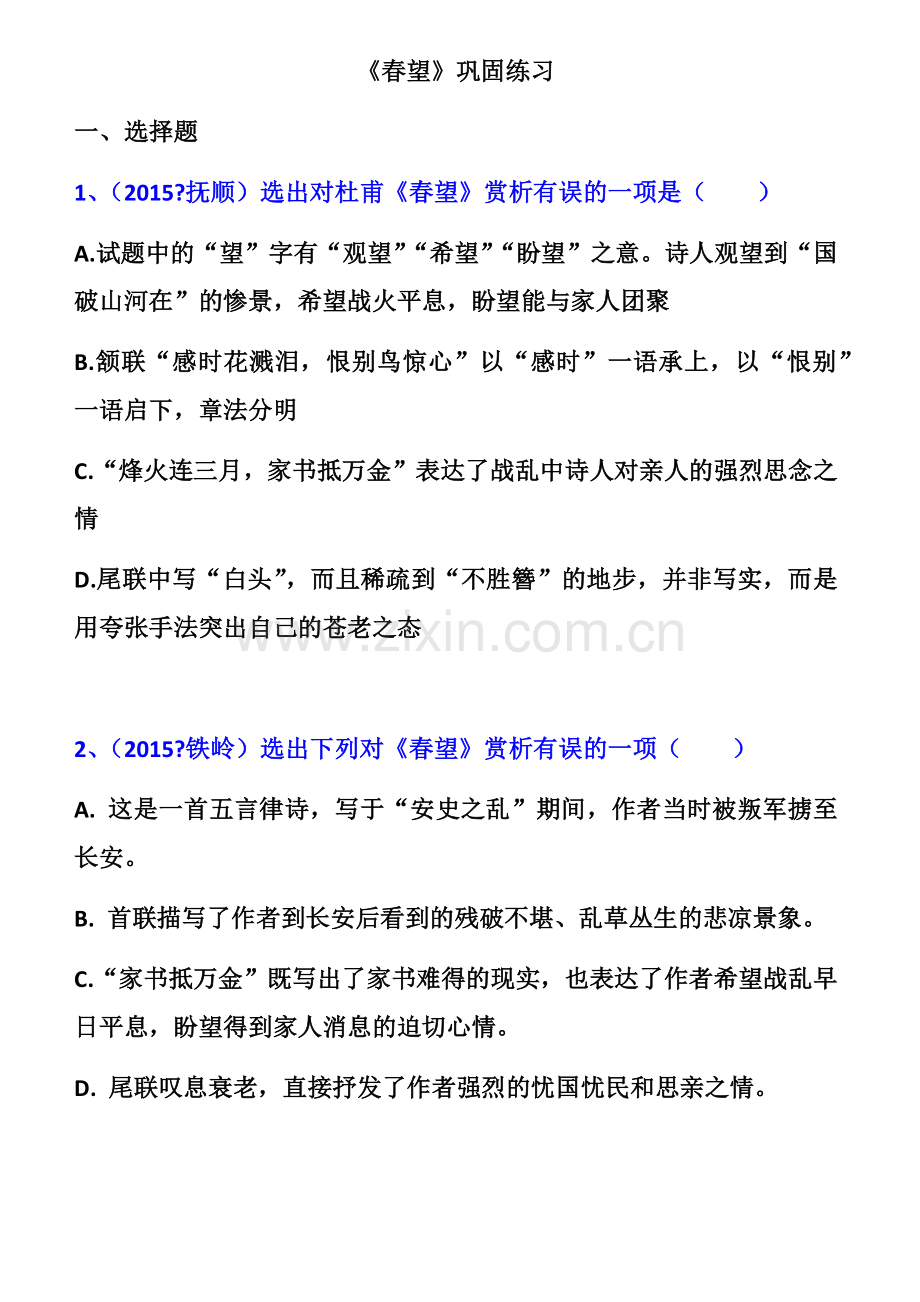 《春望》巩固练习

一、选择题

1、（2015?抚顺）选出对杜甫《春望》赏析有误的一项是（　　）

A.试题中的“望”字有“观望”“希望”“盼望”之意。诗人观望到“国破山河在”的惨景，希望战火平息，盼望能与家人团聚

B.颔联“感时花溅泪，恨别鸟惊心”以“感时”一语承上，以“恨别”一语启下，章法分明

C.“烽火连三月，家书抵万金”表达了战乱中诗人对亲人的强烈思念之情

D.尾联中写“白头”，而且稀疏到“不胜簪”的地步，并非写实，而是用夸张手法突出自己的苍老之态

www.zixin.com.cn

2、（2015?铁岭）选出下列对《春望》赏析有误的一项（　　）

A. 这是一首五言律诗，写于“安史之乱”期间，作者当时被叛军掳至长安。

B. 首联描写了作者到长安后看到的残破不堪、乱草丛生的悲凉景象。

C.“家书抵万金”既写出了家书难得的现实，也表达了作者希望战乱早日平息，盼望得到家人消息的迫切心情。

D. 尾联叹息衰老，直接抒发了作者强烈的忧国忧民和思亲之情。